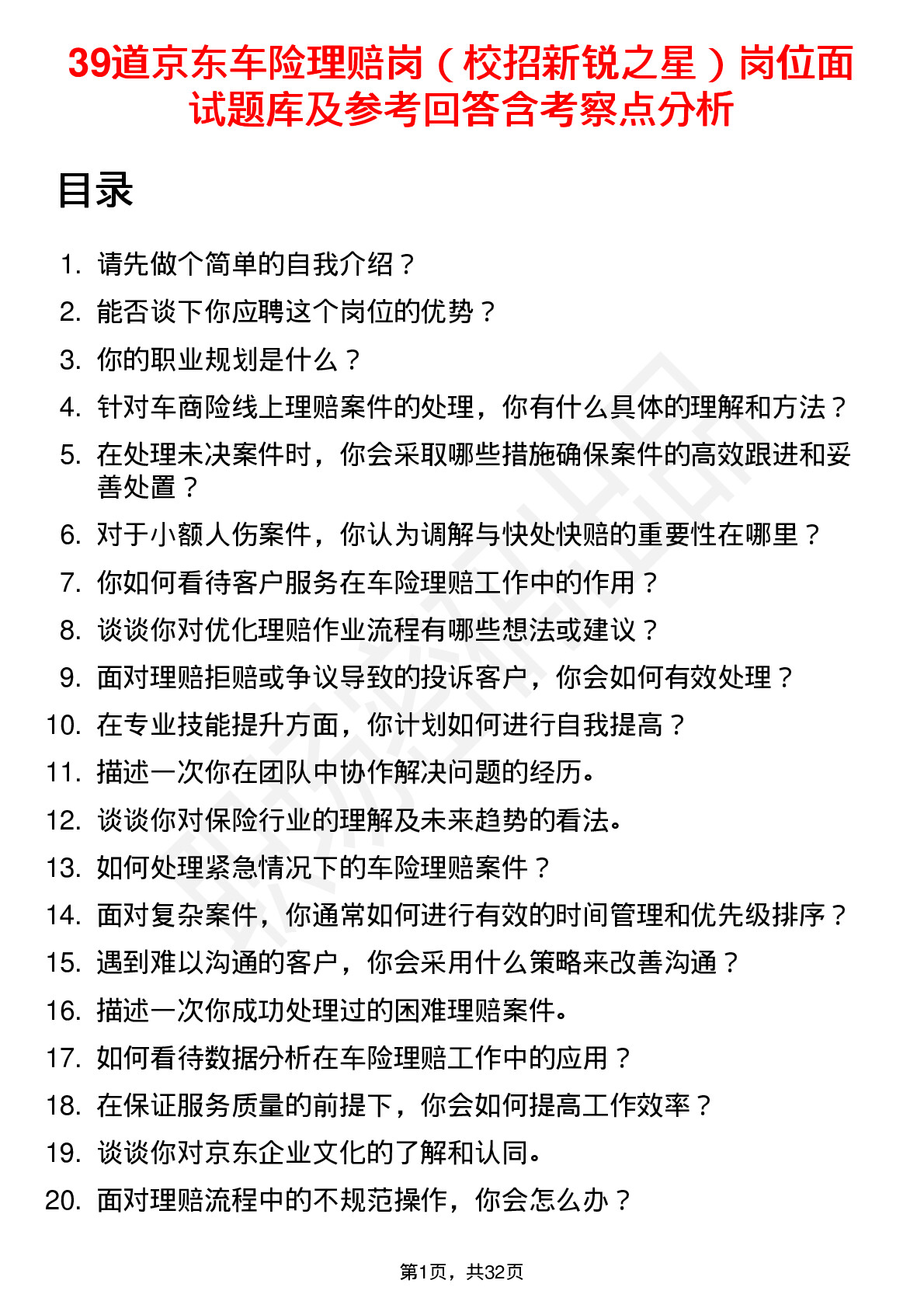 39道京东车险理赔岗（校招新锐之星）岗位面试题库及参考回答含考察点分析

目录

1. 请先做个简单的自我介绍？
2. 能否谈下你应聘这个岗位的优势？
3. 你的职业规划是什么？
4. 针对车商险线上理赔案件的处理，你有什么具体的理解和方法？
5. 在处理未决案件时，你会采取哪些措施确保案件的高效跟进和妥善处置？
6. 对于小额人伤案件，你认为调解与快处快赔的重要性在哪里？
7. 你如何看待客户服务在车险理赔工作中的作用？
8. 谈谈你对优化理赔作业流程有哪些想法或建议？
9. 面对理赔拒赔或争议导致的投诉客户，你会如何有效处理？
10. 在专业技能提升方面，你计划如何进行自我提高？
11. 描述一次你在团队中协作解决问题的经历。
12. 谈谈你对保险行业的理解及未来趋势的看法。
13. 如何处理紧急情况下的车险理赔案件？
14. 面对复杂案件，你通常如何进行有效的时间管理和优先级排序？
15. 遇到难以沟通的客户，你会采用什么策略来改善沟通？
16. 描述一次你成功处理过的困难理赔案件。
17. 如何看待数据分析在车险理赔工作中的应用？
18. 在保证服务质量的前提下，你会如何提高工作效率？
19. 谈谈你对京东企业文化的了解和认同。
20. 面对理赔流程中的不规范操作，你会怎么办？

第1页，共32页